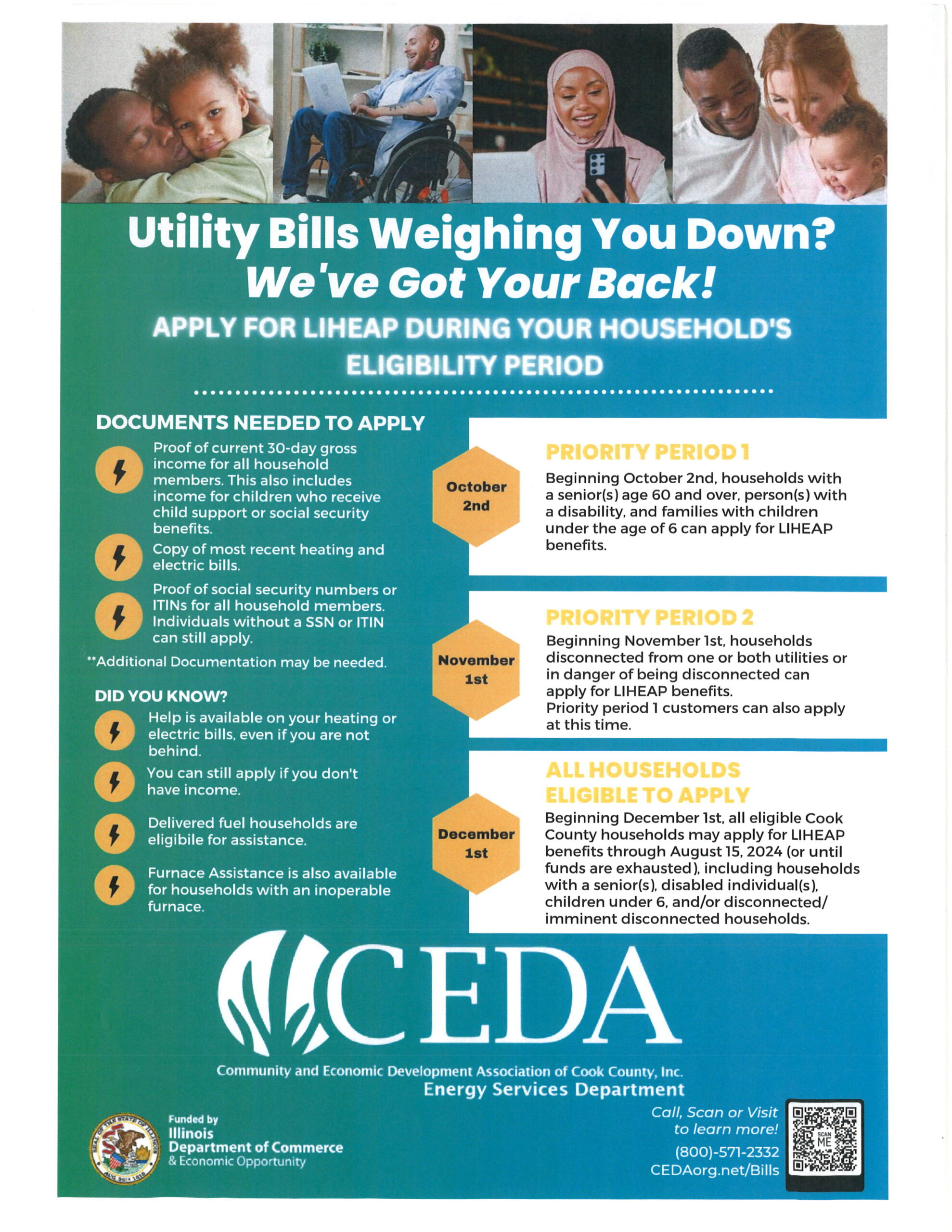 Utility Bills Weighing You Down?
We've Got Your Back!

APPLY FOR LIHEAP DURING YOUR HOUSEHOLD'S ELIGIBILITY PERIOD

DOCUMENTS NEEDED TO APPLY

Proof of current 30-day gross income for all household members. This also includes income for children who receive child support or social security benefits.

Copy of most recent heating and electric bills.

Proof of social security numbers or ITINs for all household members. Individuals without a SSN or ITIN can still apply.

**Additional Documentation may be needed.

DID YOU KNOW?

Help is available on your heating or electric bills, even if you are not behind.

You can still apply if you don't have income.

Delivered fuel households are eligibile for assistance.

Furnace Assistance is also available for households with an inoperable furnace.

October 2nd

PRIORITY PERIOD 1

Beginning October 2nd, households with a senior(s) age 60 and over, person(s) with a disability, and families with children under the age of 6 can apply for LIHEAP benefits.

November 1st

PRIORITY PERIOD 2

Beginning November 1st, households disconnected from one or both utilities or in danger of being disconnected can apply for LIHEAP benefits.
Priority period 1 customers can also apply at this time.

December 1st

ALL HOUSEHOLDS ELIGIBLE TO APPLY

Beginning December 1st, all eligible Cook County households may apply for LIHEAP benefits through August 15, 2024 (or until funds are exhausted), including households with a senior(s), disabled individual(s), children under 6, and/or disconnected/ imminent disconnected households.

CEDA

Community and Economic Development Association of Cook County, Inc.
Energy Services Department

Funded by
Illinois
Department of Commerce
& Economic Opportunity

Call, Scan or Visit to learn more!
(800)-571-2332
CEDAorg.net/Bills

SCAN ME